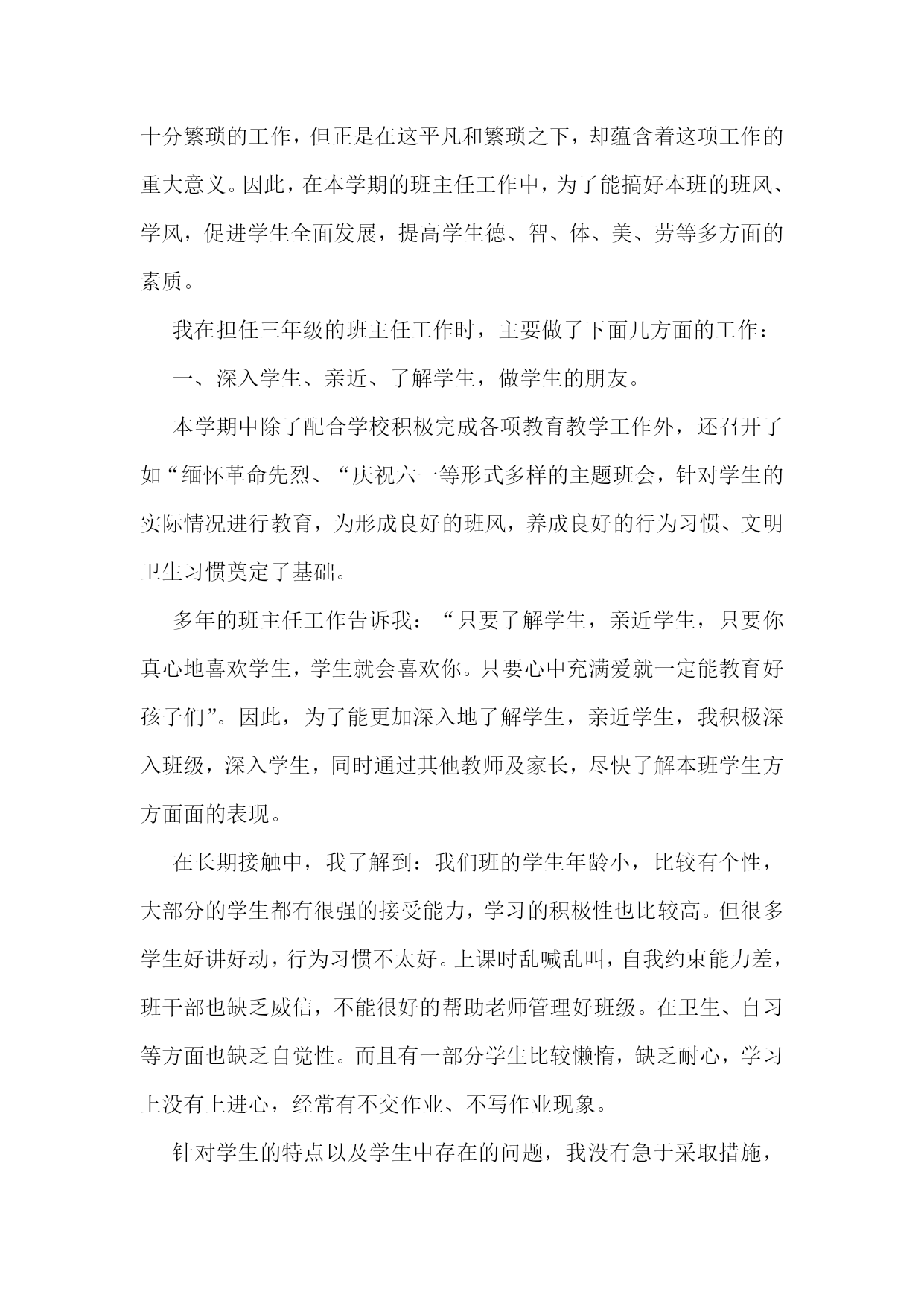 十分繁琐的工作，但正是在这平凡和繁琐之下，却蕴含着这项工作的重大意义。因此，在本学期的班主任工作中，为了能搞好本班的班风、学风，促进学生全面发展，提高学生德、智、体、美、劳等多方面的素质。

我在担任三年级的班主任工作时，主要做了下面几方面的工作：

一、深入学生、亲近、了解学生，做学生的朋友。

本学期中除了配合学校积极完成各项教育教学工作外，还召开了如“缅怀革命先烈、“庆祝六一等形式多样的主题班会，针对学生的实际情况进行教育，为形成良好的班风，养成良好的行为习惯、文明卫生习惯奠定了基础。

多年的班主任工作告诉我：“只要了解学生，亲近学生，只要你真心地喜欢学生，学生就会喜欢你。只要心中充满爱就一定能教育好孩子们”。因此，为了能更加深入地了解学生，亲近学生，我积极深入班级，深入学生，同时通过其他教师及家长，尽快了解本班学生方方面面的表现。

在长期接触中，我了解到：我们班的学生年龄小，比较有个性，大部分的学生都有很强的接受能力，学习的积极性也比较高。但很多学生好讲好动，行为习惯不太好。上课时乱喊乱叫，自我约束能力差，班干部也缺乏威信，不能很好的帮助老师管理好班级。在卫生、自习等方面也缺乏自觉性。而且有一部分学生比较懒惰，缺乏耐心，学习上没有上进心，经常有不交作业、不写作业现象。

针对学生的特点以及学生中存在的问题，我没有急于采取措施，